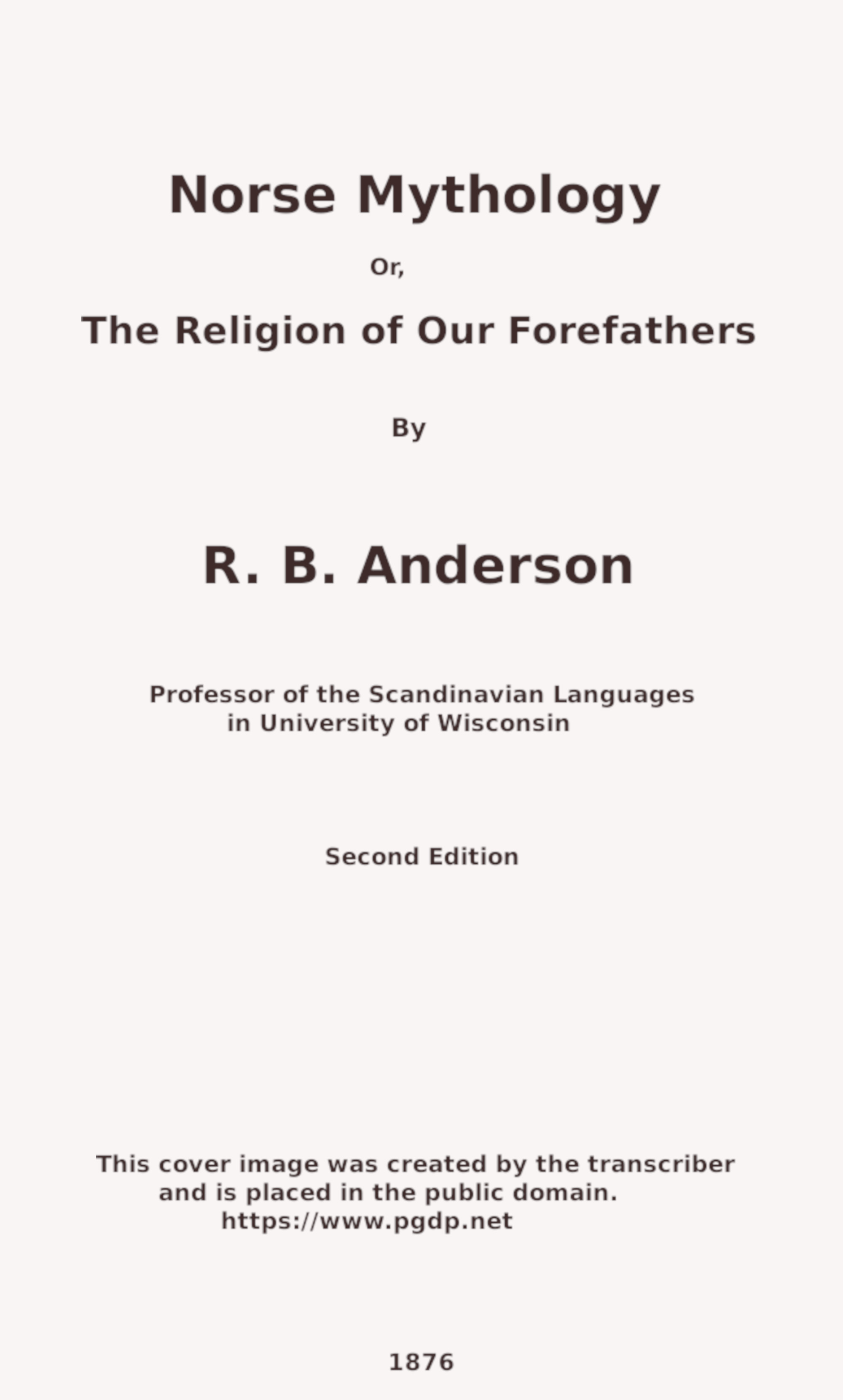 Norse Mythology

Or,

The Religion of Our Forefathers

By

R. B. Anderson

Professor of the Scandinavian Languages in University of Wisconsin

Second Edition

This cover image was created by the transcriber and is placed in the public domain. https://www.pgdp.net

1876